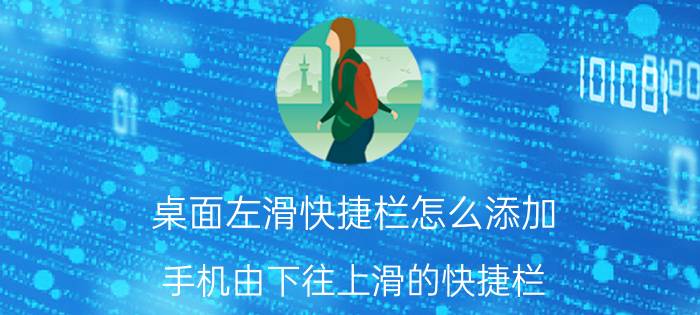 桌面左滑快捷栏怎么添加

手机由下往上滑的快捷栏